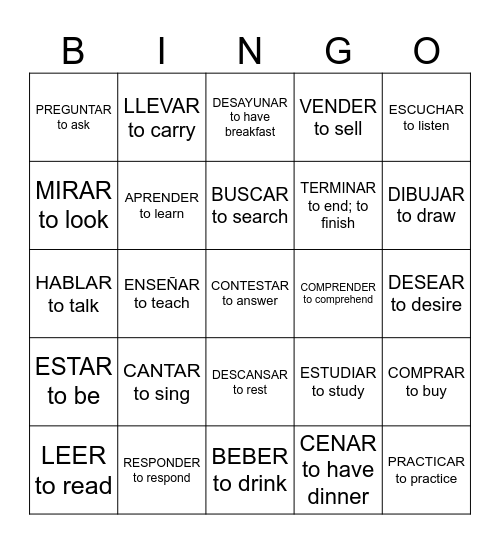 | B | I | N | G | O |
|---|---|---|---|---|
| PREGUNTAR to ask | LLEVAR to carry | DESAYUNAR to have breakfast | VENDER to sell | ESCUCHAR to listen |
| MIRAR to look | APRENDER to learn | BUSCAR to search | TERMINAR to end; to finish | DIBUJAR to draw |
| HABLAR to talk | ENSEÑAR to teach | CONTESTAR to answer | COMPRENDER to comprehend | DESEAR to desire |
| ESTAR to be | CANTAR to sing | DESCANSAR to rest | ESTUDIAR to study | COMPRAR to buy |
| LEER to read | RESPONDER to respond | BEBER to drink | CENAR to have dinner | PRACTICAR to practice |